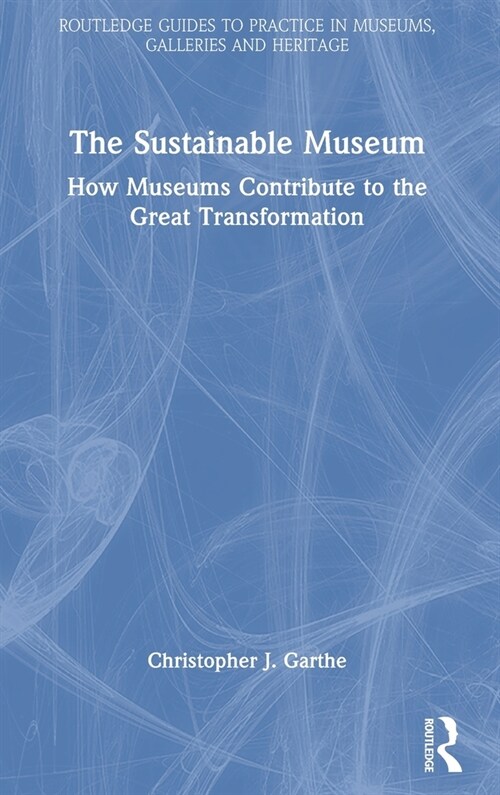 ROUTLEDGE GUIDES TO PRACTICE IN MUSEUMS, GALLERIES AND HERITAGE

The Sustainable Museum

How Museums Contribute to the Great Transformation

Christopher J. Garthe

ROUTLEDGE